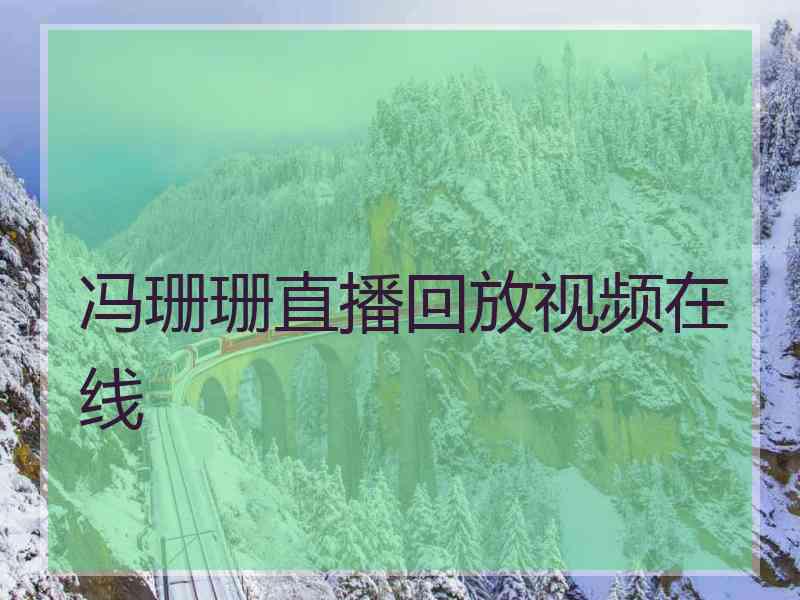 冯珊珊直播回放视频在线